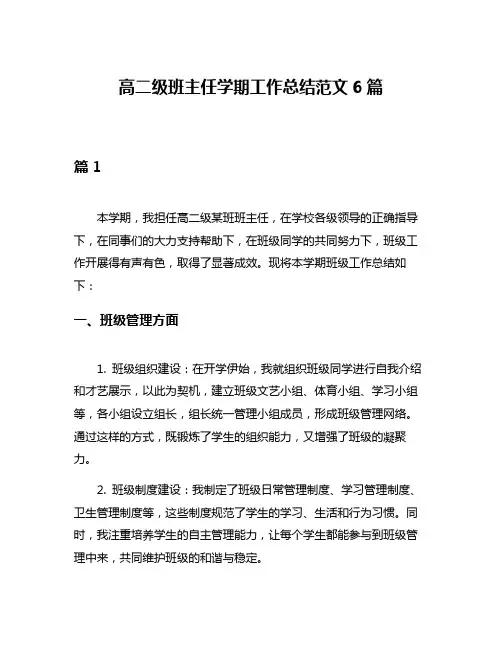 高二级班主任学期工作总结范文 6 篇

篇 1

本学期，我担任高二级某班班主任，在学校各级领导的正确指导下，在同事们的大力支持帮助下，在班级同学的共同努力下，班级工作开展得有声有色，取得了显著成效。现将本学期班级工作总结如下：

一、班级管理方面

1. 班级组织建设：在开学伊始，我就组织班级同学进行自我介绍和才艺展示，以此为契机，建立班级文艺小组、体育小组、学习小组等，各小组设立组长，组长统一管理小组成员，形成班级管理网络。通过这样的方式，既锻炼了学生的组织能力，又增强了班级的凝聚力。

2. 班级制度建设：我制定了班级日常管理制度、学习管理制度、卫生管理制度等，这些制度规范了学生的学习、生活和行为习惯。同时，我注重培养学生的自主管理能力，让每个学生都能参与到班级管理中来，共同维护班级的和谐与稳定。